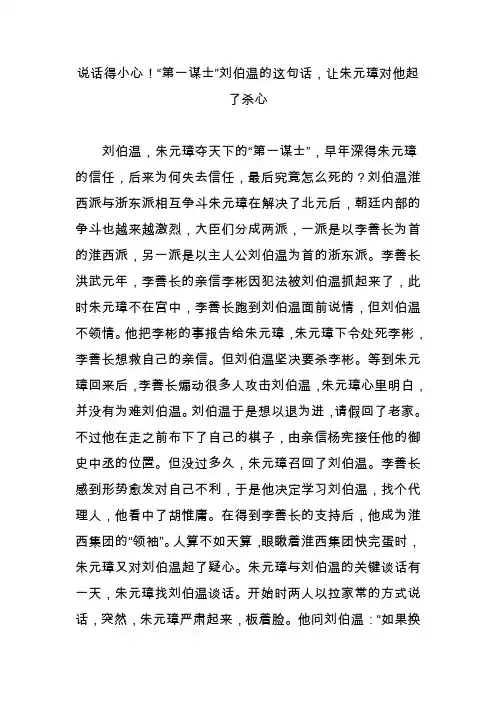 说话得小心！“第一谋士”刘伯温的这句话，让朱元璋对他起了杀心

刘伯温，朱元璋夺天下的“第一谋士”，早年深得朱元璋的信任，后来为何失去信任，最后究竟怎么死的？刘伯温淮西派与浙东派相互争斗朱元璋在解决了北元后，朝廷内部的争斗也越来越激烈，大臣们分成两派，一派是以李善长为首的淮西派，另一派是以主人公刘伯温为首的浙东派。李善长洪武元年，李善长的亲信李彬因犯法被刘伯温抓起来了，此时朱元璋不在宫中，李善长跑到刘伯温面前说情，但刘伯温不领情。他把李彬的事报告给朱元璋，朱元璋下令处死李彬，李善长想救自己的亲信。但刘伯温坚决要杀李彬。等到朱元璋回来后，李善长煽动很多人攻击刘伯温，朱元璋心里明白，并没有为难刘伯温。刘伯温于是想以退为进，请假回了老家。不过他在走之前布下了自己的棋子，由亲信杨宪接任他的御史中丞的位置。但没过多久，朱元璋召回了刘伯温。李善长感到形势愈发对自己不利，于是他决定学习刘伯温，找个代理人，他看中了胡惟庸。在得到李善长的支持后，他成为淮西集团的“领袖”。人算不如天算，眼瞅着淮西集团快完蛋时，朱元璋又对刘伯温起了疑心。朱元璋与刘伯温的关键谈话有一天，朱元璋找刘伯温谈话。开始时两人以拉家常的方式说话，突然，朱元璋严肃起来，板着脸。他问刘伯温：“如果换